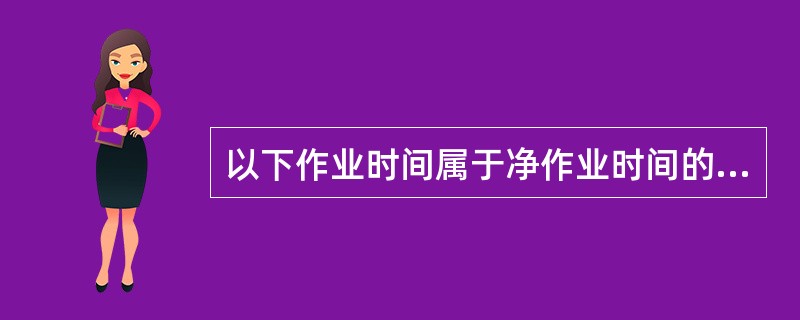 以下作业时间属于净作业时间的...